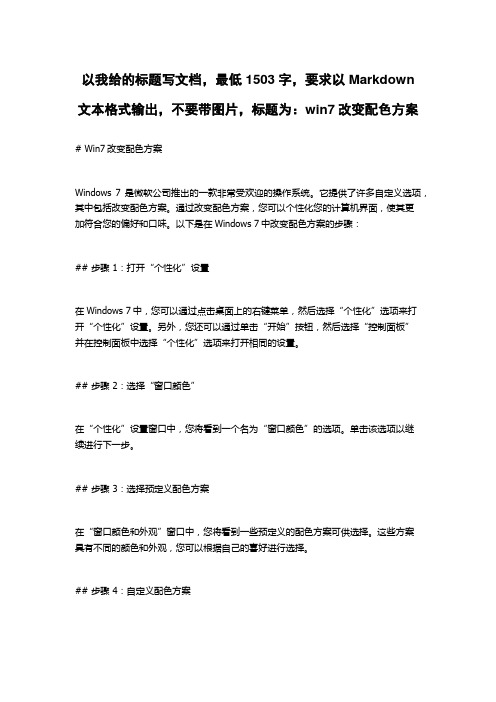 以我给的标题写文档，最低 1503 字，要求以 Markdown 文本格式输出，不要带图片，标题为：win7 改变配色方案

# Win7 改变配色方案

Windows 7 是微软公司推出的一款非常受欢迎的操作系统。它提供了许多自定义选项，其中包括改变配色方案。通过改变配色方案，您可以个性化您的计算机界面，使其更加符合您的偏好和口味。以下是在 Windows 7 中改变配色方案的步骤：

## 步骤 1：打开“个性化”设置

在 Windows 7 中，您可以通过点击桌面上的右键菜单，然后选择“个性化”选项来打开“个性化”设置。另外，您还可以通过单击“开始”按钮，然后选择“控制面板”并在控制面板中选择“个性化”选项来打开相同的设置。

## 步骤 2：选择“窗口颜色”

在“个性化”设置窗口中，您将看到一个名为“窗口颜色”的选项。单击该选项以继续进行下一步。

## 步骤 3：选择预定义配色方案

在“窗口颜色和外观”窗口中，您将看到一些预定义的配色方案可供选择。这些方案具有不同的颜色和外观，您可以根据自己的喜好进行选择。

## 步骤 4：自定义配色方案